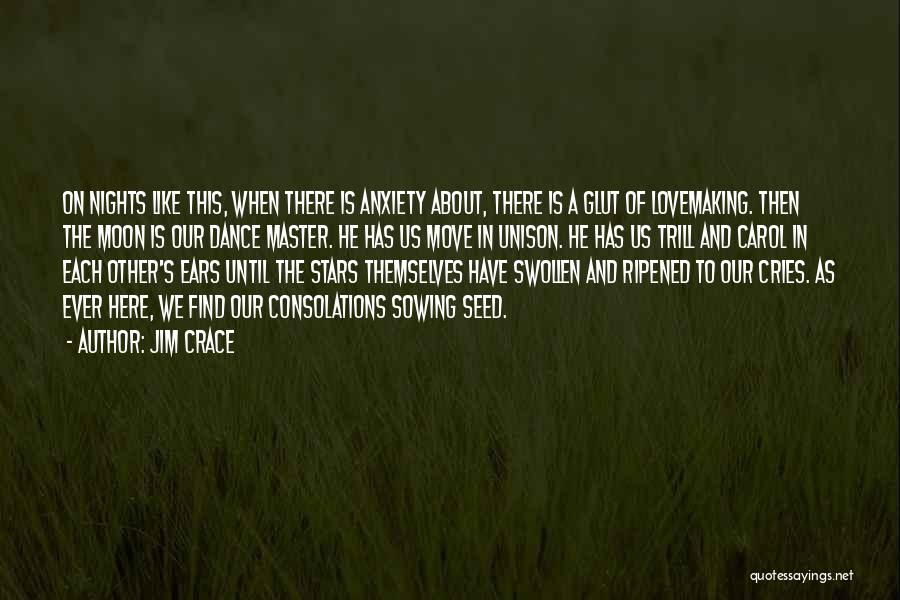 ON NIGHTS LIKE THIS, WHEN THERE IS ANXIETY ABOUT, THERE IS A GLUT OF LOVEMAKING. THEN THE MOON IS OUR DANCE MASTER. HE HAS US MOVE IN UNISON. HE HAS US TRILL AND CAROL IN EACH OTHER'S EARS UNTIL THE STARS THEMSELVES HAVE SWOLLEN AND RIPENED TO OUR CRIES. AS EVER HERE, WE FIND OUR CONSOLATIONS SOWING SEED.

- AUTHOR: JIM CRACE

quotessayings.net